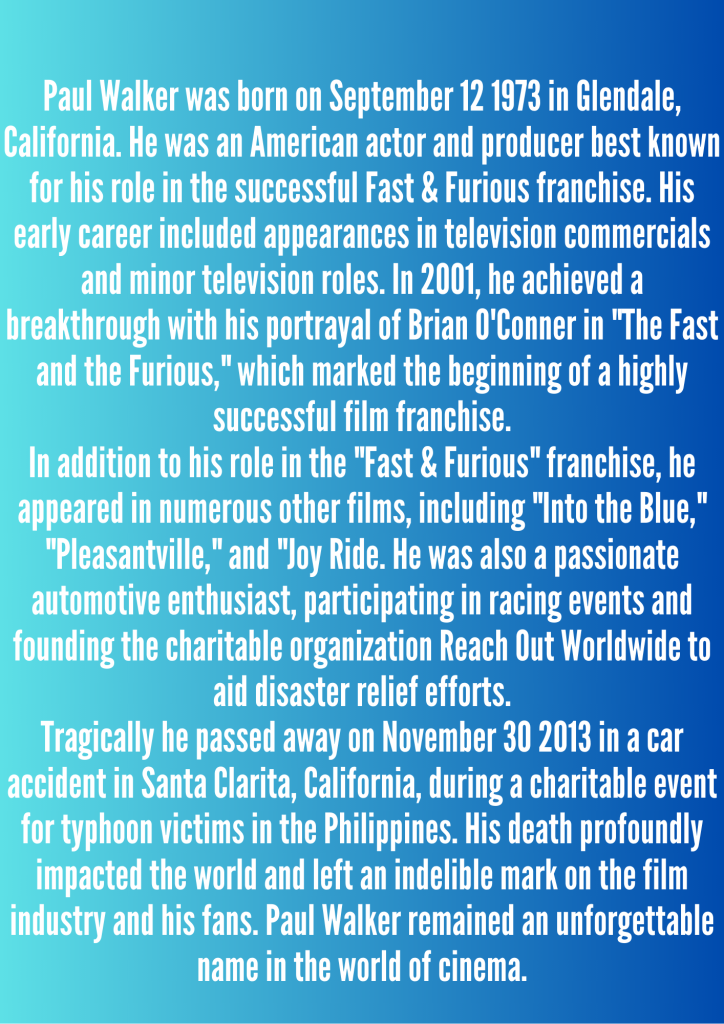 Paul Walker was born on September 12 1973 in Glendale, California. He was an American actor and producer best known for his role in the successful Fast & Furious franchise. His early career included appearances in television commercials and minor television roles. In 2001, he achieved a breakthrough with his portrayal of Brian O'Conner in "The Fast and the Furious," which marked the beginning of a highly successful film franchise.

In addition to his role in the "Fast & Furious" franchise, he appeared in numerous other films, including "Into the Blue," "Pleasantville," and "Joy Ride. He was also a passionate automotive enthusiast, participating in racing events and founding the charitable organization Reach Out Worldwide to aid disaster relief efforts.

Tragically he passed away on November 30 2013 in a car accident in Santa Clarita, California, during a charitable event for typhoon victims in the Philippines. His death profoundly impacted the world and left an indelible mark on the film industry and his fans. Paul Walker remained an unforgettable name in the world of cinema.